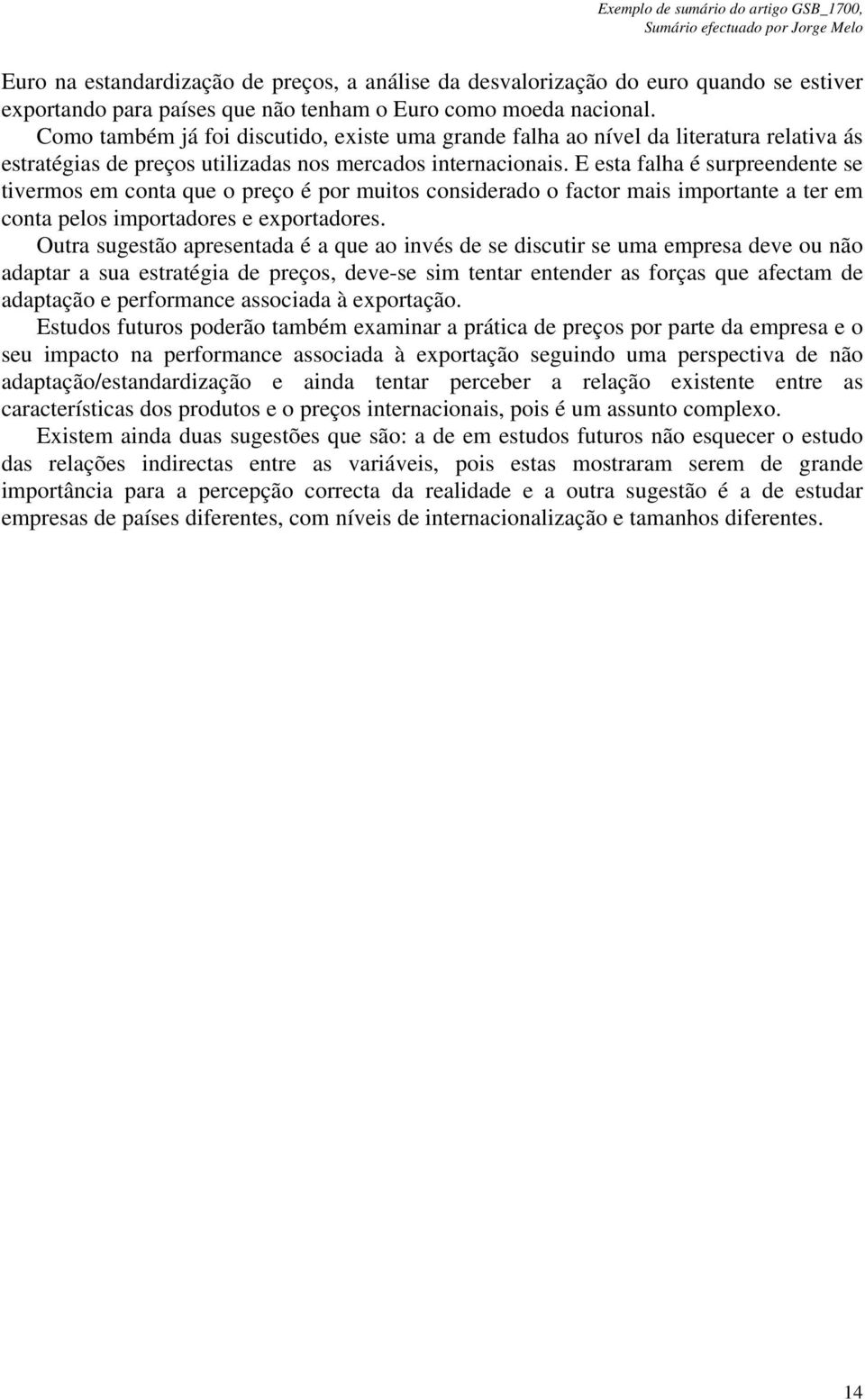 Exemplo de sumário do artigo GSB_1700,
Sumário efectuado por Jorge Melo

Euro na estandardização de preços, a análise da desvalorização do euro quando se estiver exportando para países que não tenham o Euro como moeda nacional.

Como também já foi discutido, existe uma grande falha ao nível da literatura relativa ás estratégias de preços utilizadas nos mercados internacionais. E esta falha é surpreendente se tivermos em conta que o preço é por muitos considerado o factor mais importante a ter em conta pelos importadores e exportadores.

Outra sugestão apresentada é a que ao invés de se discutir se uma empresa deve ou não adaptar a sua estratégia de preços, deve-se sim tentar entender as forças que afectam de adaptação e performance associada à exportação.

Estudos futuros poderão também examinar a prática de preços por parte da empresa e o seu impacto na performance associada à exportação seguindo uma perspectiva de não adaptação/estandardização e ainda tentar perceber a relação existente entre as características dos produtos e o preços internacionais, pois é um assunto complexo.

Existem ainda duas sugestões que são: a de em estudos futuros não esquecer o estudo das relações indirectas entre as variáveis, pois estas mostraram serem de grande importância para a percepção correcta da realidade e a outra sugestão é a de estudar empresas de países diferentes, com níveis de internacionalização e tamanhos diferentes.

14